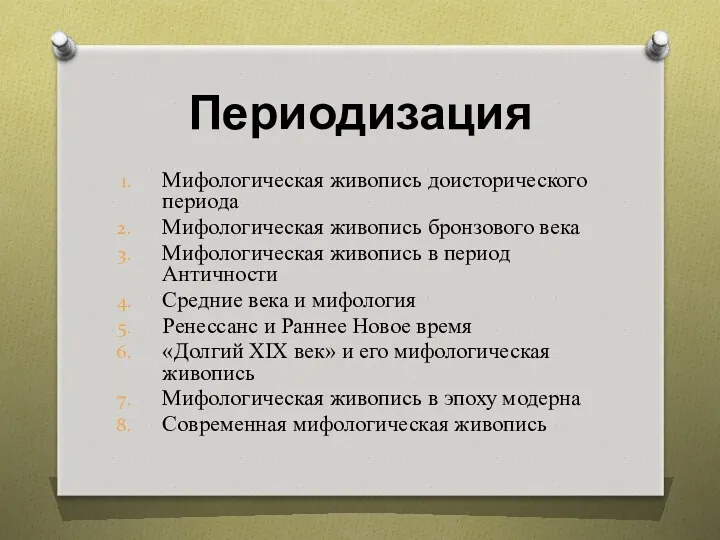 Периодизация

1. Мифологическая живопись доисторического периода
2. Мифологическая живопись бронзового века
3. Мифологическая живопись в период Античности
4. Средние века и мифология
5. Ренессанс и Раннее Новое время
6. «Долгий XIX век» и его мифологическая живопись
7. Мифологическая живопись в эпоху модерна
8. Современная мифологическая живопись